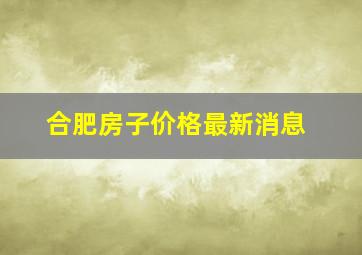 合肥房子价格最新消息